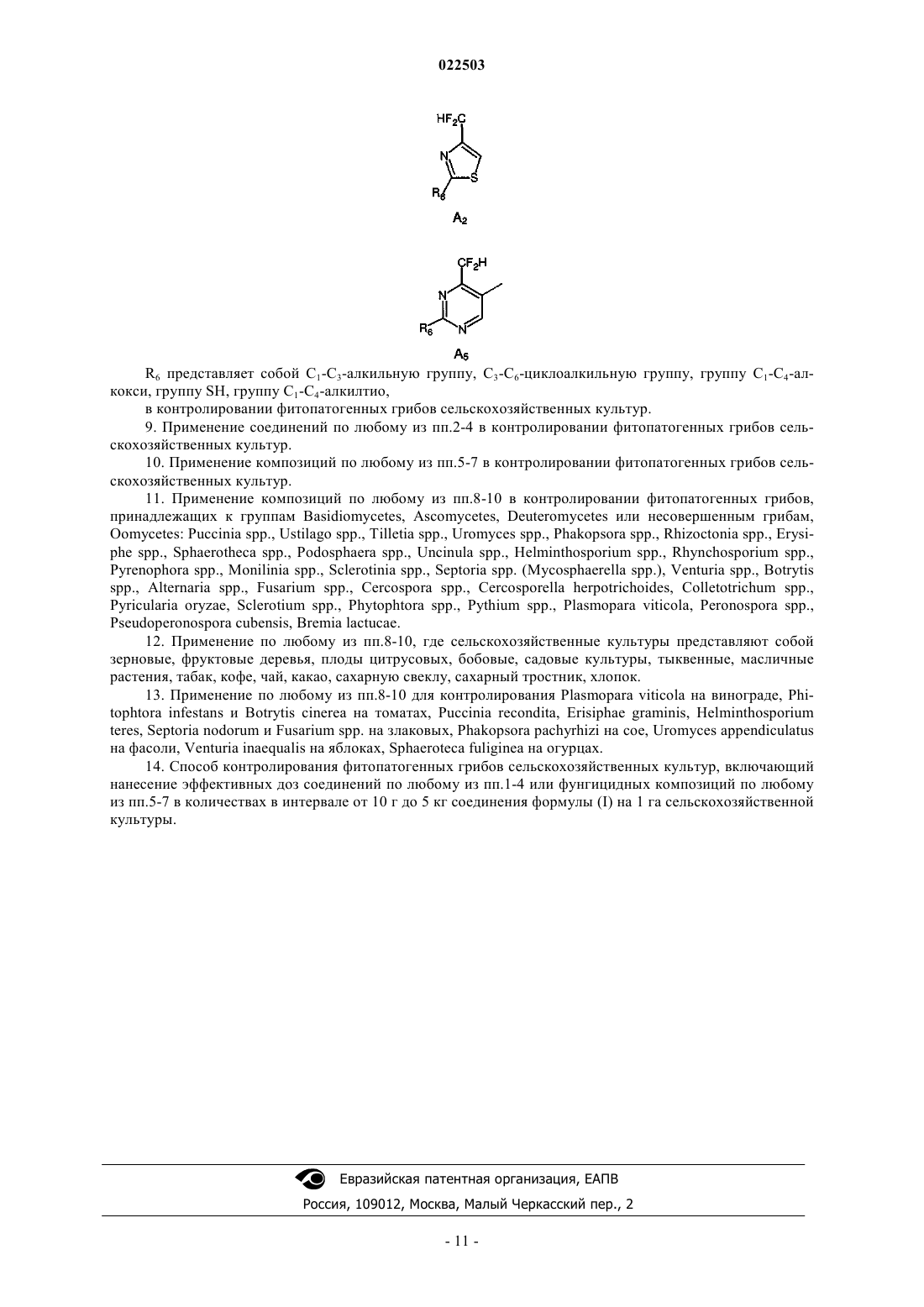 022503

$HF_2C$

N

S

$R_6$

$A_2$

$CF_2H$

N

N

$R_6$

$A_5$

$R_6$ представляет собой $C_1$-$C_3$-алкильную группу, $C_3$-$C_6$-циклоалкильную группу, группу $C_1$-$C_4$-алкокси, группу SH, группу $C_1$-$C_4$-алкилтио,

в контролировании фитопатогенных грибов сельскохозяйственных культур.

9. Применение соединений по любому из пп.2-4 в контролировании фитопатогенных грибов сельскохозяйственных культур.

10. Применение композиций по любому из пп.5-7 в контролировании фитопатогенных грибов сельскохозяйственных культур.

11. Применение композиций по любому из пп.8-10 в контролировании фитопатогенных грибов, принадлежащих к группам Basidiomycetes, Ascomycetes, Deuteromycetes или несовершенным грибам, Oomycetes: Puccinia spp., Ustilago spp., Tilletia spp., Uromyces spp., Phakopsora spp., Rhizoctonia spp., Erysiphe spp., Sphaerotheca spp., Podosphaera spp., Uncinula spp., Helminthosporium spp., Rhynchosporium spp., Pyrenophora spp., Monilinia spp., Sclerotinia spp., Septoria spp. (Mycosphaerella spp.), Venturia spp., Botrytis spp., Alternaria spp., Fusarium spp., Cercospora spp., Cercosporella herpotrichoides, Colletotrichum spp., Pyricularia oryzae, Sclerotium spp., Phytophtora spp., Pythium spp., Plasmopara viticola, Peronospora spp., Pseudoperonospora cubensis, Bremia lactucae.

12. Применение по любому из пп.8-10, где сельскохозяйственные культуры представляют собой зерновые, фруктовые деревья, плоды цитрусовых, бобовые, садовые культуры, тыквенные, масличные растения, табак, кофе, чай, какао, сахарную свеклу, сахарный тростник, хлопок.

13. Применение по любому из пп.8-10 для контролирования Plasmopara viticola на винограде, Phitophtora infestans и Botrytis cinerea на томатах, Puccinia recondita, Erisiphae graminis, Helminthosporium teres, Septoria nodorum и Fusarium spp. на злаковых, Phakopsora pachyrhizi на сое, Uromyces appendiculatus на фасоли, Venturia inaequalis на яблоках, Sphaeroteca fuliginea на огурцах.

14. Способ контролирования фитопатогенных грибов сельскохозяйственных культур, включающий нанесение эффективных доз соединений по любому из пп.1-4 или фунгицидных композиций по любому из пп.5-7 в количествах в интервале от 10 г до 5 кг соединения формулы (I) на 1 га сельскохозяйственной культуры.

Евразийская патентная организация, ЕАПВ

Россия, 109012, Москва, Малый Черкасский пер., 2

- 11 -